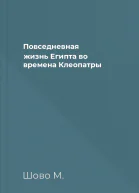 Повседневная жизнь Египта во времена Клеопатры

Шово М.